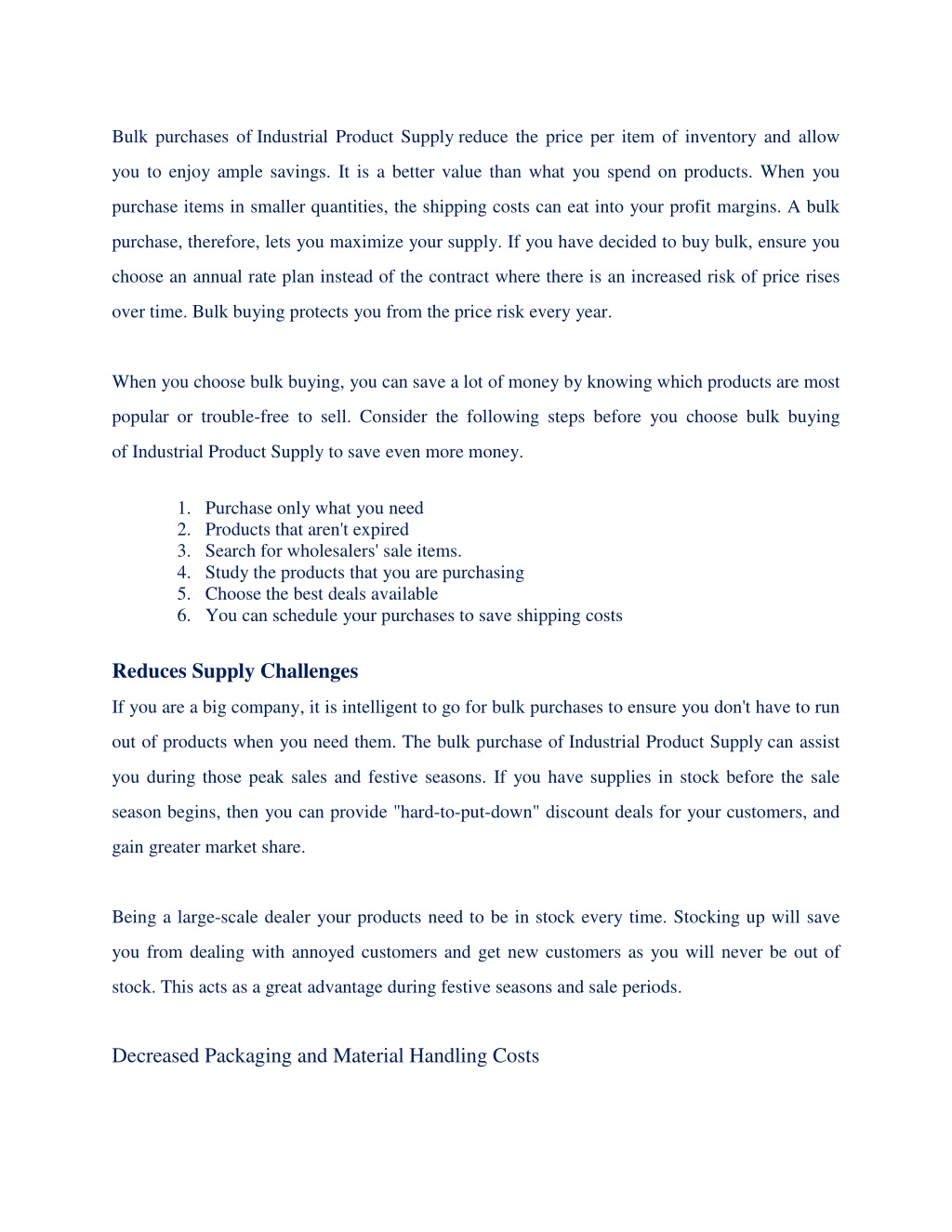 Bulk purchases of Industrial Product Supply reduce the price per item of inventory and allow you to enjoy ample savings. It is a better value than what you spend on products. When you purchase items in smaller quantities, the shipping costs can eat into your profit margins. A bulk purchase, therefore, lets you maximize your supply. If you have decided to buy bulk, ensure you choose an annual rate plan instead of the contract where there is an increased risk of price rises over time. Bulk buying protects you from the price risk every year.

When you choose bulk buying, you can save a lot of money by knowing which products are most popular or trouble-free to sell. Consider the following steps before you choose bulk buying of Industrial Product Supply to save even more money.

1. Purchase only what you need
2. Products that aren't expired
3. Search for wholesalers' sale items.
4. Study the products that you are purchasing
5. Choose the best deals available
6. You can schedule your purchases to save shipping costs

Reduces Supply Challenges

If you are a big company, it is intelligent to go for bulk purchases to ensure you don't have to run out of products when you need them. The bulk purchase of Industrial Product Supply can assist you during those peak sales and festive seasons. If you have supplies in stock before the sale season begins, then you can provide "hard-to-put-down" discount deals for your customers, and gain greater market share.

Being a large-scale dealer your products need to be in stock every time. Stocking up will save you from dealing with annoyed customers and get new customers as you will never be out of stock. This acts as a great advantage during festive seasons and sale periods.

Decreased Packaging and Material Handling Costs